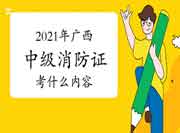 2021年广西
中级消防证
考什么内容